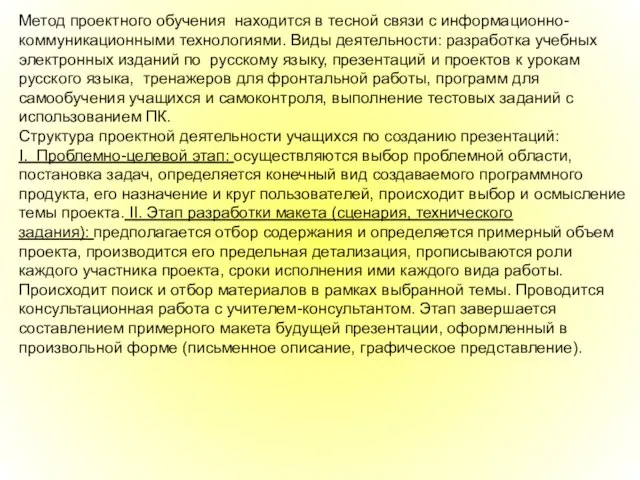 Метод проектного обучения находится в тесной связи с информационно-коммуникационными технологиями. Виды деятельности: разработка учебных электронных изданий по русскому языку, презентаций и проектов к урокам русского языка, тренажеров для фронтальной работы, программ для самообучения учащихся и самоконтроля, выполнение тестовых заданий с использованием ПК.
Структура проектной деятельности учащихся по созданию презентаций:
I. Проблемно-целевой этап: осуществляются выбор проблемной области, постановка задач, определяется конечный вид создаваемого программного продукта, его назначение и круг пользователей, происходит выбор и осмысление темы проекта. II. Этап разработки макета (сценария, технического задания): предполагается отбор содержания и определяется примерный объем проекта, производится его предельная детализация, прописываются роли каждого участника проекта, сроки исполнения ими каждого вида работы. Происходит поиск и отбор материалов в рамках выбранной темы. Проводится консультационная работа с учителем-консультантом. Этап завершается составлением примерного макета будущей презентации, оформленный в произвольной форме (письменное описание, графическое представление).